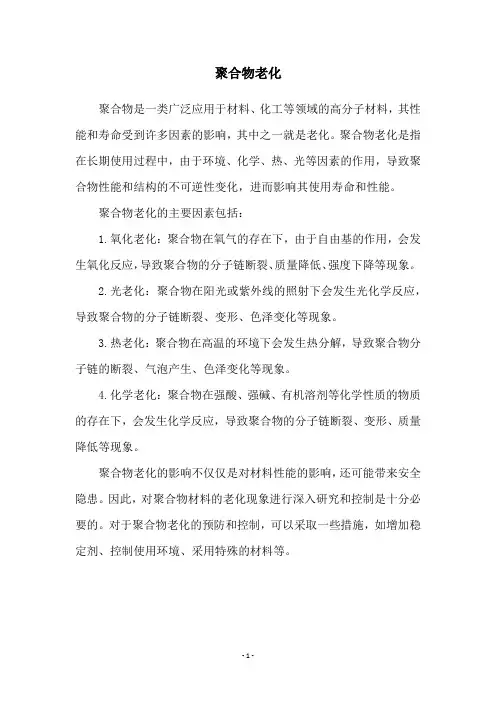 聚合物老化

聚合物是一类广泛应用于材料、化工等领域的高分子材料，其性能和寿命受到许多因素的影响，其中之一就是老化。聚合物老化是指在长期使用过程中，由于环境、化学、热、光等因素的作用，导致聚合物性能和结构的不可逆性变化，进而影响其使用寿命和性能。

聚合物老化的主要因素包括：

1. 氧化老化：聚合物在氧气的存在下，由于自由基的作用，会发生氧化反应，导致聚合物的分子链断裂、质量降低、强度下降等现象。

2. 光老化：聚合物在阳光或紫外线的照射下会发生光化学反应，导致聚合物的分子链断裂、变形、色泽变化等现象。

3. 热老化：聚合物在高温的环境下会发生热分解，导致聚合物分子链的断裂、气泡产生、色泽变化等现象。

4. 化学老化：聚合物在强酸、强碱、有机溶剂等化学性质的物质的存在下，会发生化学反应，导致聚合物的分子链断裂、变形、质量降低等现象。

聚合物老化的影响不仅仅是对材料性能的影响，还可能带来安全隐患。因此，对聚合物材料的老化现象进行深入研究和控制是十分必要的。对于聚合物老化的预防和控制，可以采取一些措施，如增加稳定剂、控制使用环境、采用特殊的材料等。

- 1 -